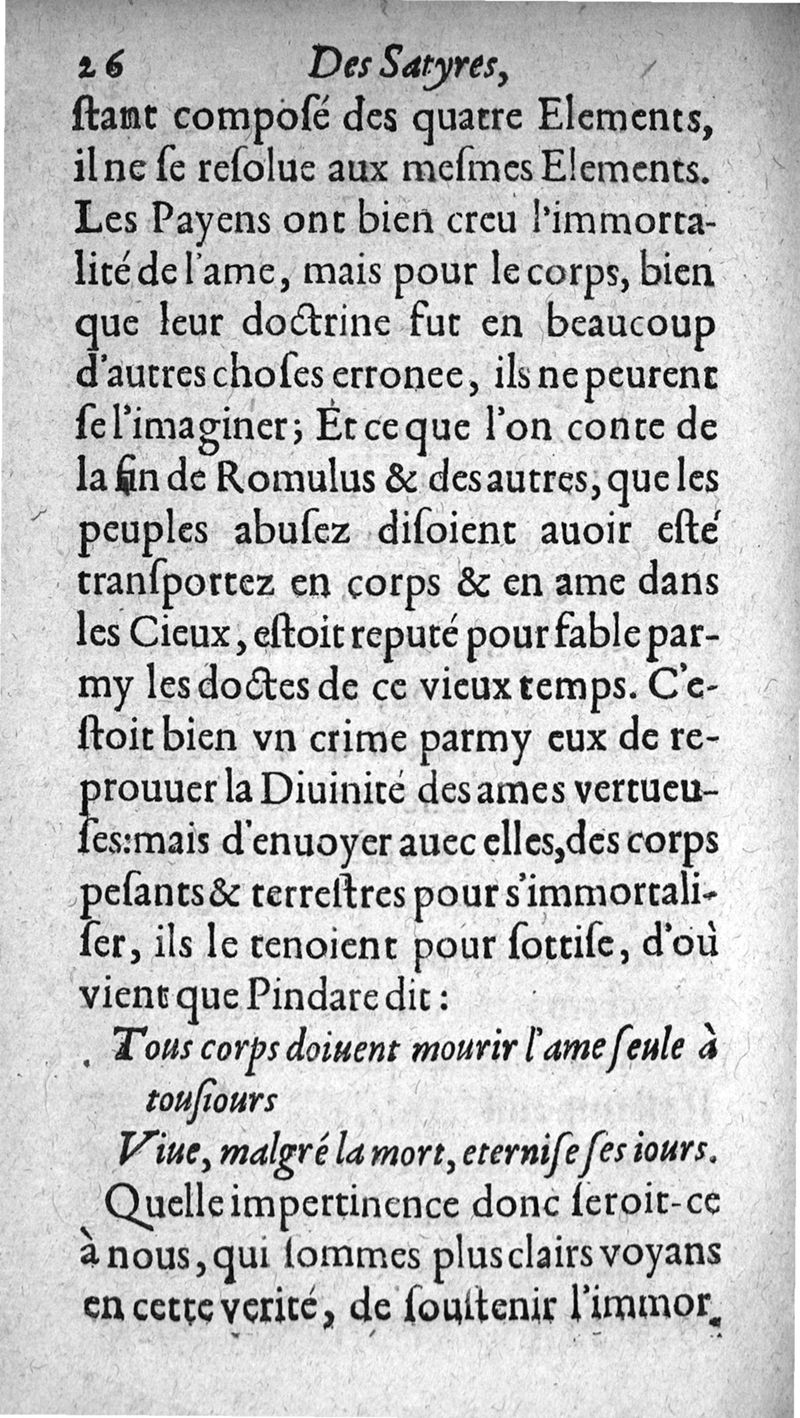 26 Des Satyres,

ſtant composé des quatre Elements, il ne ſe reſolue aux meſmes Elements. Les Payens ont bien creu l'immortalité de l'ame, mais pour le corps, bien que leur doctrine fut en beaucoup d'autres choſes erronee, ils ne peurent ſe l'imaginer; Et ce que l'on conte de la fin de Romulus & des autres, que les peuples abuſez diſoient auoir eſté tranſportez en corps & en ame dans les Cieux, eſtoit reputé pour fable parmy les doctes de ce vieux temps. C'eſtoit bien vn crime parmy eux de reprouuer la Diuinité des ames vertueuſes: mais d'enuoyer auec elles, des corps peſants & terreſtres pour s'immortaliſer, ils le tenoient pour ſottiſe, d'où vient que Pindare dit:

Tous corps doiuent mourir l'ame ſeule à touſiours
Viue, malgré la mort, eterniſe ſes iours.

Quelle impertinence donc ſeroit-ce à nous, qui ſommes plus clairs voyans en cette verité, de ſouſtenir l'immor-